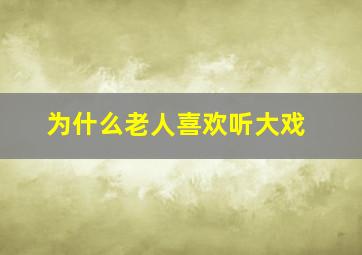 为什么老人喜欢听大戏